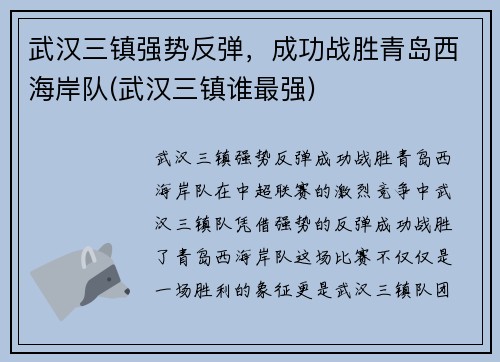 武汉三镇强势反弹，成功战胜青岛西海岸队(武汉三镇谁最强)

武汉三镇强势反弹成功战胜青岛西海岸队在中超联赛的激烈竞争中武汉三镇队凭借强势的反弹成功战胜了青岛西海岸队这场比赛不仅仅是一场胜利的象征更是武汉三镇队团